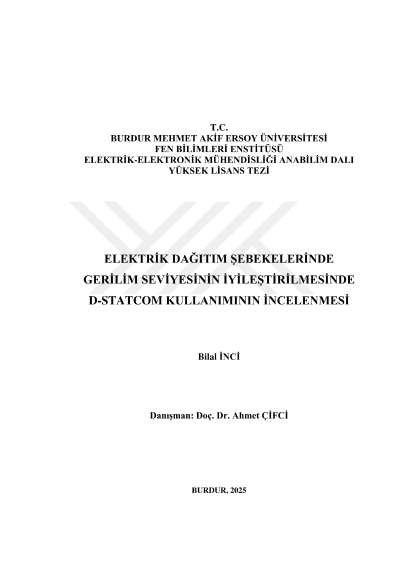 T.C.
BURDUR MEHMET AKİF ERSOY ÜNİVERSİTESİ
FEN BİLİMLERİ ENSTİTÜSÜ
ELEKTRİK-ELEKTRONİK MÜHENDİSLİĞİ ANABİLİM DALI
YÜKSEK LİSANS TEZİ

ELEKTRİK DAĞITIM ŞEBEKELERİNDE GERİLİM SEVİYESİNİN İYİLEŞTİRİLMESİNDE D-STATCOM KULLANIMININ İNCELENMESİ

Bilal İNCİ

Danışman: Doç. Dr. Ahmet ÇİFCİ

BURDUR, 2025